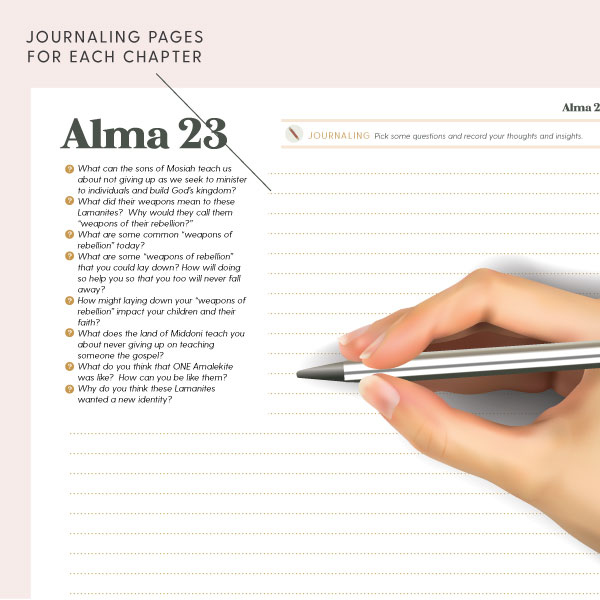 JOURNALING PAGES
FOR EACH CHAPTER

Alma 2

Alma 23

JOURNALING Pick some questions and record your thoughts and insights.

What can the sons of Mosiah teach us about not giving up as we seek to minister to individuals and build God's kingdom?
What did their weapons mean to these Lamanites? Why would they call them "weapons of their rebellion?"
What are some common "weapons of rebellion" today?
What are some "weapons of rebellion" that you could lay down? How will doing so help you so that you too will never fall away?
How might laying down your "weapons of rebellion" impact your children and their faith?
What does the land of Middoni teach you about never giving up on teaching someone the gospel?
What do you think that ONE Amalekite was like? How can you be like them?
Why do you think these Lamanites wanted a new identity?